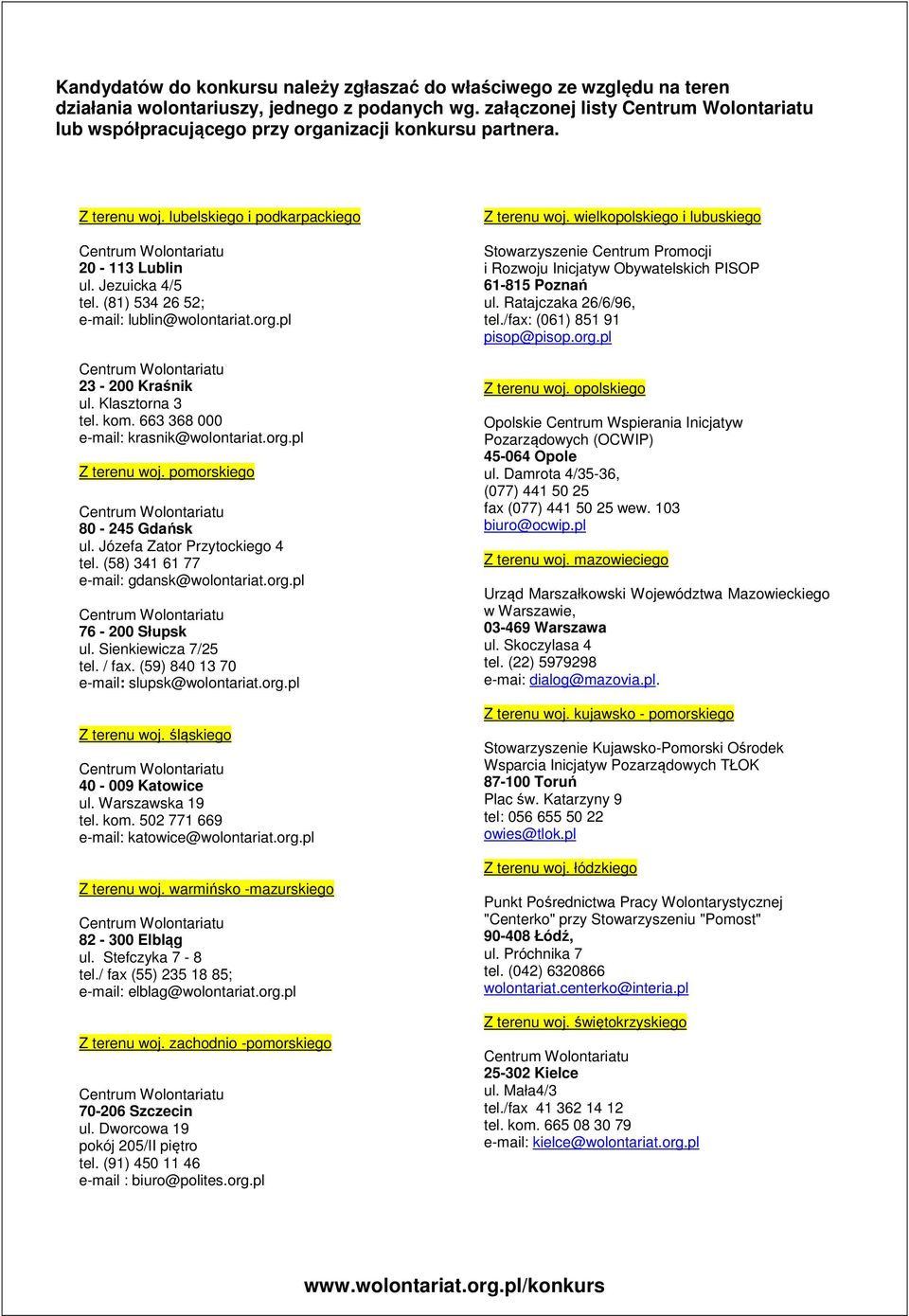 Kandydatów do konkursu należy zgłaszać do właściwego ze względu na teren działania wolontariuszy, jednego z podanych wg. załączonej listy Centrum Wolontariatu lub współpracującego przy organizacji konkursu partnera.

Z terenu woj. lubelskiego i podkarpackiego

Centrum Wolontariatu
20 - 113 Lublin
ul. Jezuicka 4/5
tel. (81) 534 26 52;
e-mail: lublin@wolontariat.org.pl

Centrum Wolontariatu
23 - 200 Kraśnik
ul. Klasztorna 3
tel. kom. 663 368 000
e-mail: krasnik@wolontariat.org.pl

Z terenu woj. pomorskiego

Centrum Wolontariatu
80 - 245 Gdańsk
ul. Józefa Zator Przytockiego 4
tel. (58) 341 61 77
e-mail: gdansk@wolontariat.org.pl

Centrum Wolontariatu
76 - 200 Słupsk
ul. Sienkiewicza 7/25
tel. / fax. (59) 840 13 70
e-mail: slupsk@wolontariat.org.pl

Z terenu woj. śląskiego

Centrum Wolontariatu
40 - 009 Katowice
ul. Warszawska 19
tel. kom. 502 771 669
e-mail: katowice@wolontariat.org.pl

Z terenu woj. warmińsko -mazurskiego

Centrum Wolontariatu
82 - 300 Elbląg
ul. Stefczyka 7 - 8
tel./ fax (55) 235 18 85;
e-mail: elblag@wolontariat.org.pl

Z terenu woj. zachodnio -pomorskiego

Centrum Wolontariatu
70-206 Szczecin
ul. Dworcowa 19
pokój 205/II piętro
tel. (91) 450 11 46
e-mail : biuro@polites.org.pl

Z terenu woj. wielkopolskiego i lubuskiego

Stowarzyszenie Centrum Promocji i Rozwoju Inicjatyw Obywatelskich PISOP
61-815 Poznań
ul. Ratajczaka 26/6/96,
tel./fax: (061) 851 91
pisop@pisop.org.pl

Z terenu woj. opolskiego

Opolskie Centrum Wspierania Inicjatyw Pozarządowych (OCWIP)
45-064 Opole
ul. Damrota 4/35-36,
(077) 441 50 25
fax (077) 441 50 25 wew. 103
biuro@ocwip.pl

Z terenu woj. mazowieciego

Urząd Marszałkowski Województwa Mazowieckiego w Warszawie,
03-469 Warszawa
ul. Skoczylasa 4
tel. (22) 5979298
e-mai: dialog@mazovia.pl.

Z terenu woj. kujawsko - pomorskiego

Stowarzyszenie Kujawsko-Pomorski Ośrodek Wsparcia Inicjatyw Pozarządowych TŁOK
87-100 Toruń
Plac św. Katarzyny 9
tel: 056 655 50 22
owies@tlok.pl

Z terenu woj. łódzkiego

Punkt Pośrednictwa Pracy Wolontarystycznej "Centerko" przy Stowarzyszeniu "Pomost"
90-408 Łódź,
ul. Próchnika 7
tel. (042) 6320866
wolontariat.centerko@interia.pl

Z terenu woj. świętokrzyskiego

Centrum Wolontariatu
25-302 Kielce
ul. Mała4/3
tel./fax 41 362 14 12
tel. kom. 665 08 30 79
e-mail: kielce@wolontariat.org.pl

www.wolontariat.org.pl/konkurs